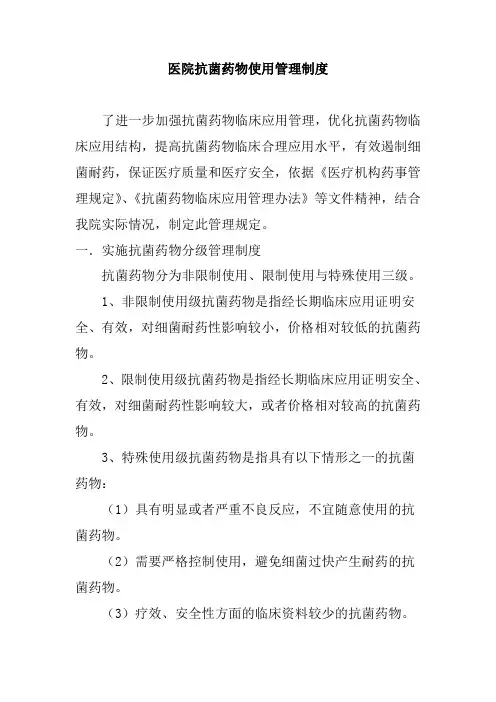 医院抗菌药物使用管理制度

了进一步加强抗菌药物临床应用管理，优化抗菌药物临床应用结构，提高抗菌药物临床合理应用水平，有效遏制细菌耐药，保证医疗质量和医疗安全，依据《医疗机构药事管理规定》、《抗菌药物临床应用管理办法》等文件精神，结合我院实际情况，制定此管理规定。

一．实施抗菌药物分级管理制度

抗菌药物分为非限制使用、限制使用与特殊使用三级。

1、非限制使用级抗菌药物是指经长期临床应用证明安全、有效，对细菌耐药性影响较小，价格相对较低的抗菌药物。

2、限制使用级抗菌药物是指经长期临床应用证明安全、有效，对细菌耐药性影响较大，或者价格相对较高的抗菌药物。

3、特殊使用级抗菌药物是指具有以下情形之一的抗菌药物：

（1）具有明显或者严重不良反应，不宜随意使用的抗菌药物。

（2）需要严格控制使用，避免细菌过快产生耐药的抗菌药物。

（3）疗效、安全性方面的临床资料较少的抗菌药物。